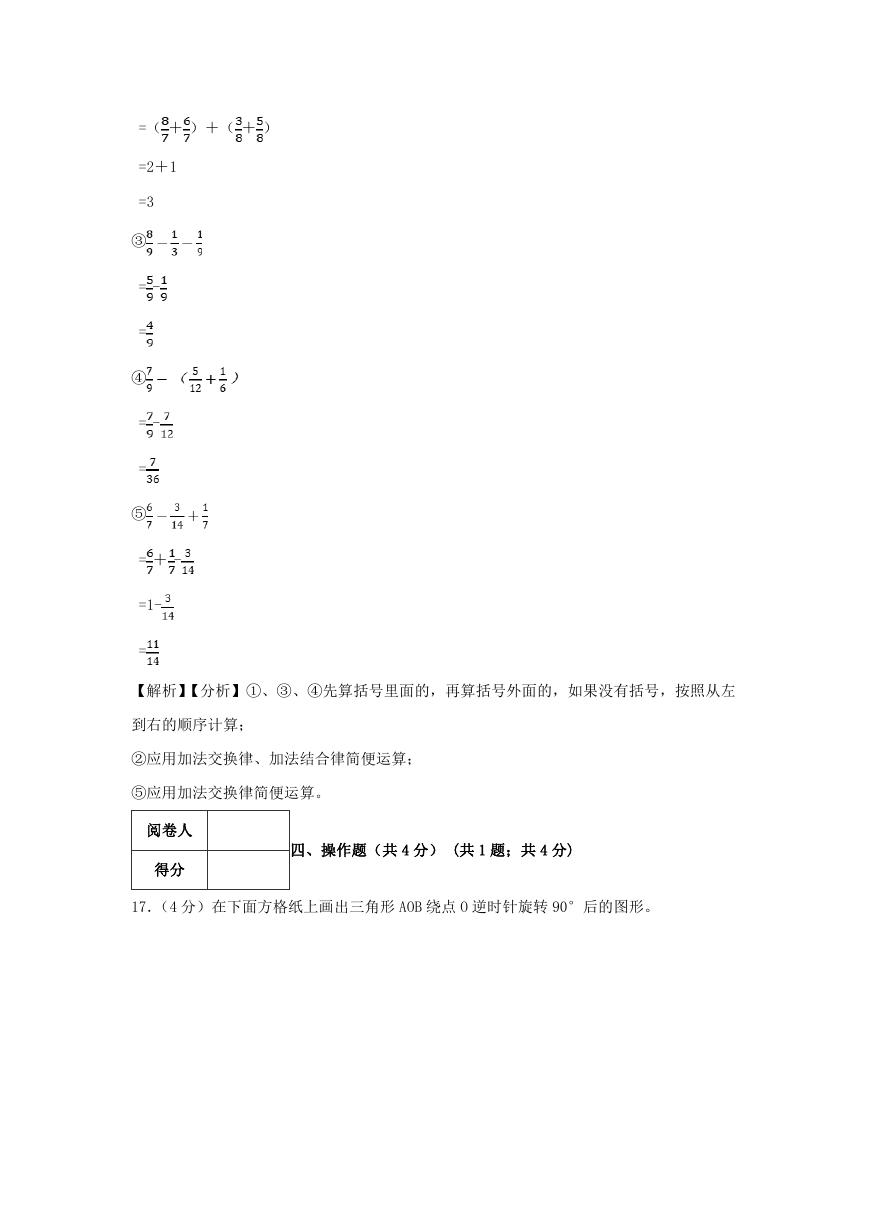 $=（\frac{8}{7}+\frac{6}{7}）+（\frac{3}{8}+\frac{5}{8}）$

$=2+1$

$=3$

③$\frac{8}{9}-\frac{1}{3}-\frac{1}{9}$

$=\frac{5}{9}-\frac{1}{9}$

$=\frac{4}{9}$

④$\frac{7}{9}-（\frac{5}{12}+\frac{1}{6}）$

$=\frac{7}{9}-\frac{7}{12}$

$=\frac{7}{36}$

⑤$\frac{6}{7}-\frac{3}{14}+\frac{1}{7}$

$=\frac{6}{7}+\frac{1}{7}-\frac{3}{14}$

$=1-\frac{3}{14}$

$=\frac{11}{14}$

【解析】【分析】①、③、④先算括号里面的，再算括号外面的，如果没有括号，按照从左到右的顺序计算；

②应用加法交换律、加法结合律简便运算；

⑤应用加法交换律简便运算。

| 阅卷人 |  |
|---|---|
| 得分 |  |

四、操作题（共 4 分）（共 1 题；共 4 分）

17.（4 分）在下面方格纸上画出三角形 AOB 绕点 O 逆时针旋转 90° 后的图形。